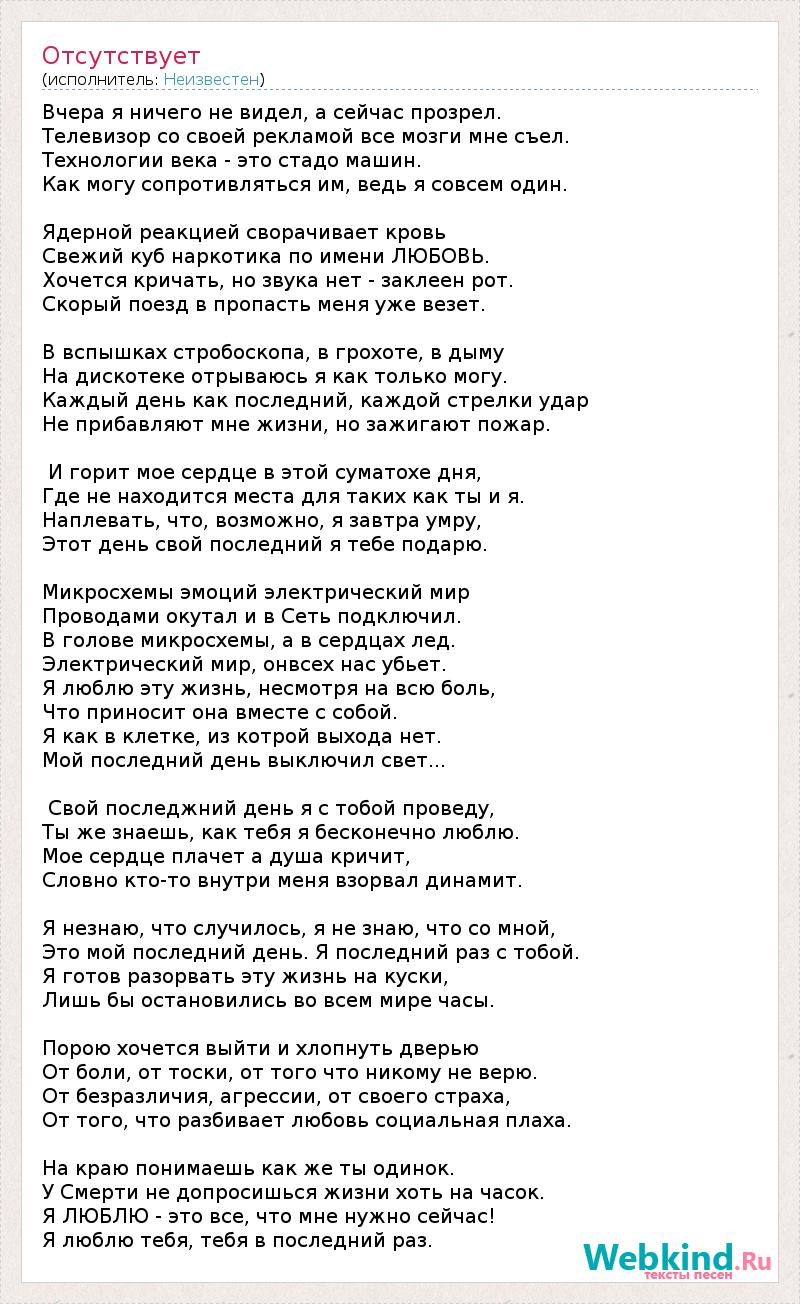 Отсутствует
(исполнитель: Неизвестен)

Вчера я ничего не видел, а сейчас прозрел.
Телевизор со своей рекламой все мозги мне съел.
Технологии века - это стадо машин.
Как могу сопротивляться им, ведь я совсем один.

Ядерной реакцией сворачивает кровь
Свежий куб наркотика по имени ЛЮБОВЬ.
Хочется кричать, но звука нет - заклеен рот.
Скорый поезд в пропасть меня уже везет.

В вспышках стробоскопа, в грохоте, в дыму
На дискотеке отрываюсь я как только могу.
Каждый день как последний, каждой стрелки удар
Не прибавляют мне жизни, но зажигают пожар.

И горит мое сердце в этой суматохе дня,
Где не находится места для таких как ты и я.
Наплевать, что, возможно, я завтра умру,
Этот день свой последний я тебе подарю.

Микросхемы эмоций электрический мир
Проводами окутал и в Сеть подключил.
В голове микросхемы, а в сердцах лед.
Электрический мир, онвсех нас убьет.
Я люблю эту жизнь, несмотря на всю боль,
Что приносит она вместе с собой.
Я как в клетке, из котрой выхода нет.
Мой последний день выключил свет...

Свой последжний день я с тобой проведу,
Ты же знаешь, как тебя я бесконечно люблю.
Мое сердце плачет а душа кричит,
Словно кто-то внутри меня взорвал динамит.

Я незнаю, что случилось, я не знаю, что со мной,
Это мой последний день. Я последний раз с тобой.
Я готов разорвать эту жизнь на куски,
Лишь бы остановились во всем мире часы.

Порою хочется выйти и хлопнуть дверью
От боли, от тоски, от того что никому не верю.
От безразличия, агрессии, от своего страха,
От того, что разбивает любовь социальная плаха.

На краю понимаешь как же ты одинок.
У Смерти не допросишься жизни хоть на часок.
Я ЛЮБЛЮ - это все, что мне нужно сейчас!
Я люблю тебя, тебя в последний раз.

Webkind.Ru
тексты песен